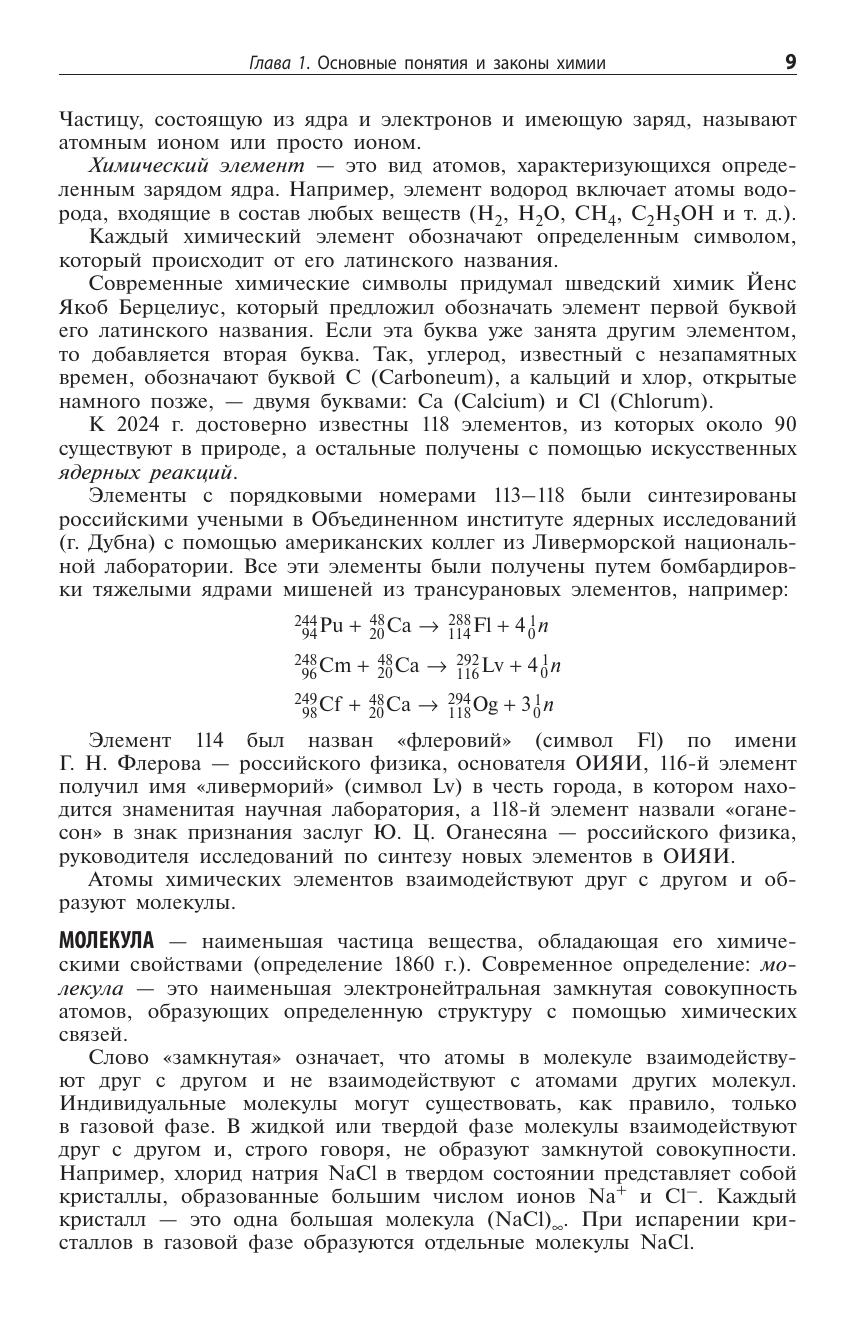 Глава 1. Основные понятия и законы химии 9

Частицу, состоящую из ядра и электронов и имеющую заряд, называют атомным ионом или просто ионом.

Химический элемент — это вид атомов, характеризующихся определенным зарядом ядра. Например, элемент водород включает атомы водорода, входящие в состав любых веществ ($H_2$, $H_2O$, $CH_4$, $C_2H_5OH$ и т. д.).

Каждый химический элемент обозначают определенным символом, который происходит от его латинского названия.

Современные химические символы придумал шведский химик Йенс Якоб Берцелиус, который предложил обозначать элемент первой буквой его латинского названия. Если эта буква уже занята другим элементом, то добавляется вторая буква. Так, углерод, известный с незапамятных времен, обозначают буквой C (Carboneum), а кальций и хлор, открытые намного позже, — двумя буквами: Ca (Calcium) и Cl (Chlorum).

К 2024 г. достоверно известны 118 элементов, из которых около 90 существуют в природе, а остальные получены с помощью искусственных ядерных реакций.

Элементы с порядковыми номерами 113—118 были синтезированы российскими учеными в Объединенном институте ядерных исследований (г. Дубна) с помощью американских коллег из Ливерморской национальной лаборатории. Все эти элементы были получены путем бомбардировки тяжелыми ядрами мишеней из трансурановых элементов, например:

$^{244}_{94}Pu + ^{48}_{20}Ca \rightarrow ^{288}_{114}Fl + 4^{1}_{0}n$

$^{248}_{96}Cm + ^{48}_{20}Ca \rightarrow ^{292}_{116}Lv + 4^{1}_{0}n$

$^{249}_{98}Cf + ^{48}_{20}Ca \rightarrow ^{294}_{118}Og + 3^{1}_{0}n$

Элемент 114 был назван «флеровий» (символ Fl) по имени Г. Н. Флерова — российского физика, основателя ОИЯИ, 116-й элемент получил имя «ливерморий» (символ Lv) в честь города, в котором находится знаменитая научная лаборатория, а 118-й элемент назвали «оганесон» в знак признания заслуг Ю. Ц. Оганесяна — российского физика, руководителя исследований по синтезу новых элементов в ОИЯИ.

Атомы химических элементов взаимодействуют друг с другом и образуют молекулы.

МОЛЕКУЛА — наименьшая частица вещества, обладающая его химическими свойствами (определение 1860 г.). Современное определение: молекула — это наименьшая электронейтральная замкнутая совокупность атомов, образующих определенную структуру с помощью химических связей.

Слово «замкнутая» означает, что атомы в молекуле взаимодействуют друг с другом и не взаимодействуют с атомами других молекул. Индивидуальные молекулы могут существовать, как правило, только в газовой фазе. В жидкой или твердой фазе молекулы взаимодействуют друг с другом и, строго говоря, не образуют замкнутой совокупности. Например, хлорид натрия NaCl в твердом состоянии представляет собой кристаллы, образованные большим числом ионов $Na^+$ и $Cl^-$. Каждый кристалл — это одна большая молекула $(NaCl)_\infty$. При испарении кристаллов в газовой фазе образуются отдельные молекулы NaCl.